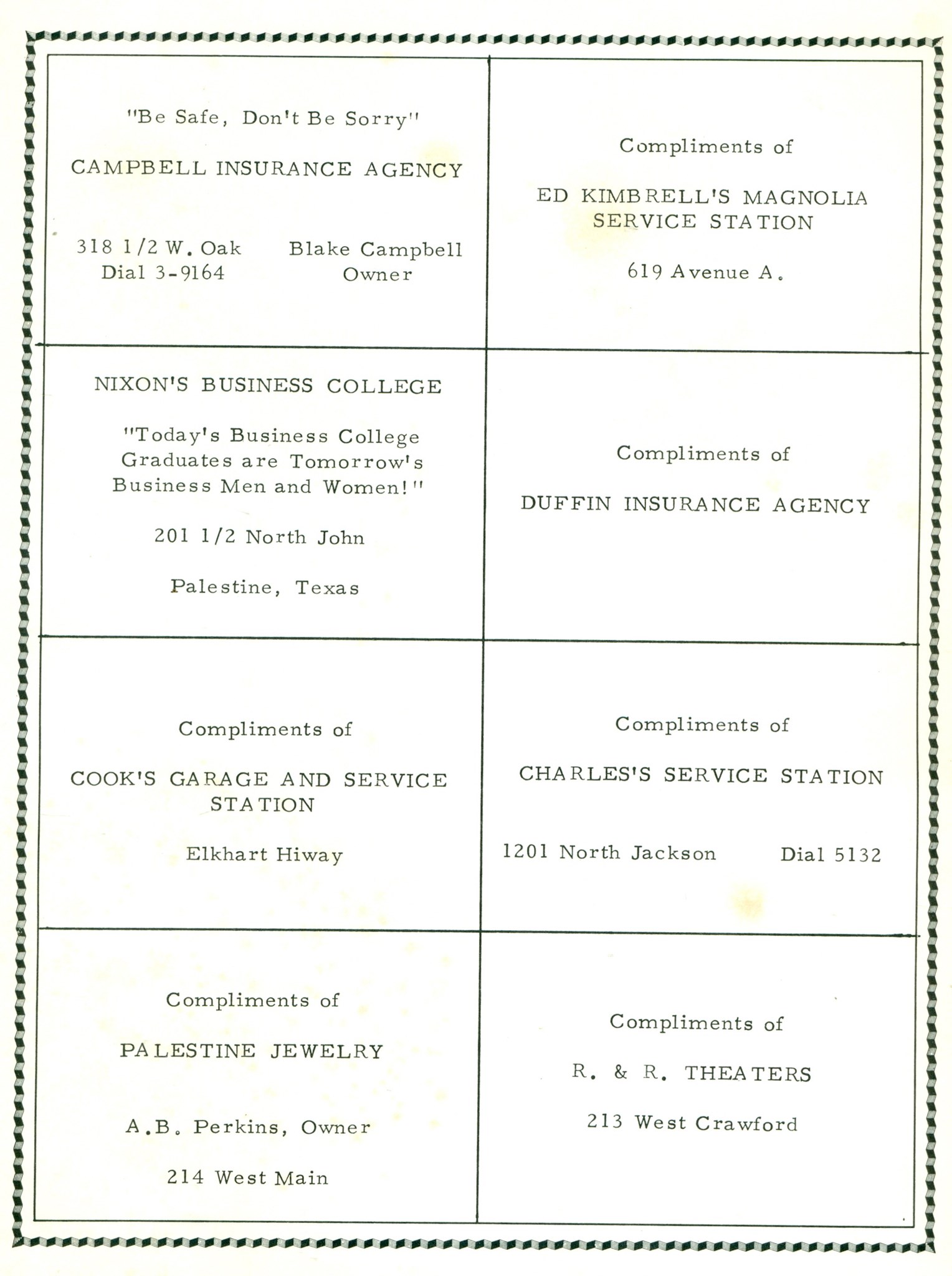 "Be Safe, Don't Be Sorry"

CAMPBELL INSURANCE AGENCY

318 1/2 W. Oak
Dial 3-9164

Blake Campbell
Owner

Compliments of

ED KIMBRELL'S MAGNOLIA SERVICE STATION

619 Avenue A.

NIXON'S BUSINESS COLLEGE

"Today's Business College Graduates are Tomorrow's Business Men and Women!"

201 1/2 North John

Palestine, Texas

Compliments of

DUFFIN INSURANCE AGENCY

Compliments of

COOK'S GARAGE AND SERVICE STATION

Elkhart Hiway

Compliments of

CHARLES'S SERVICE STATION

1201 North Jackson

Dial 5132

Compliments of

PALESTINE JEWELRY

A.B. Perkins, Owner

214 West Main

Compliments of

R. & R. THEATERS

213 West Crawford